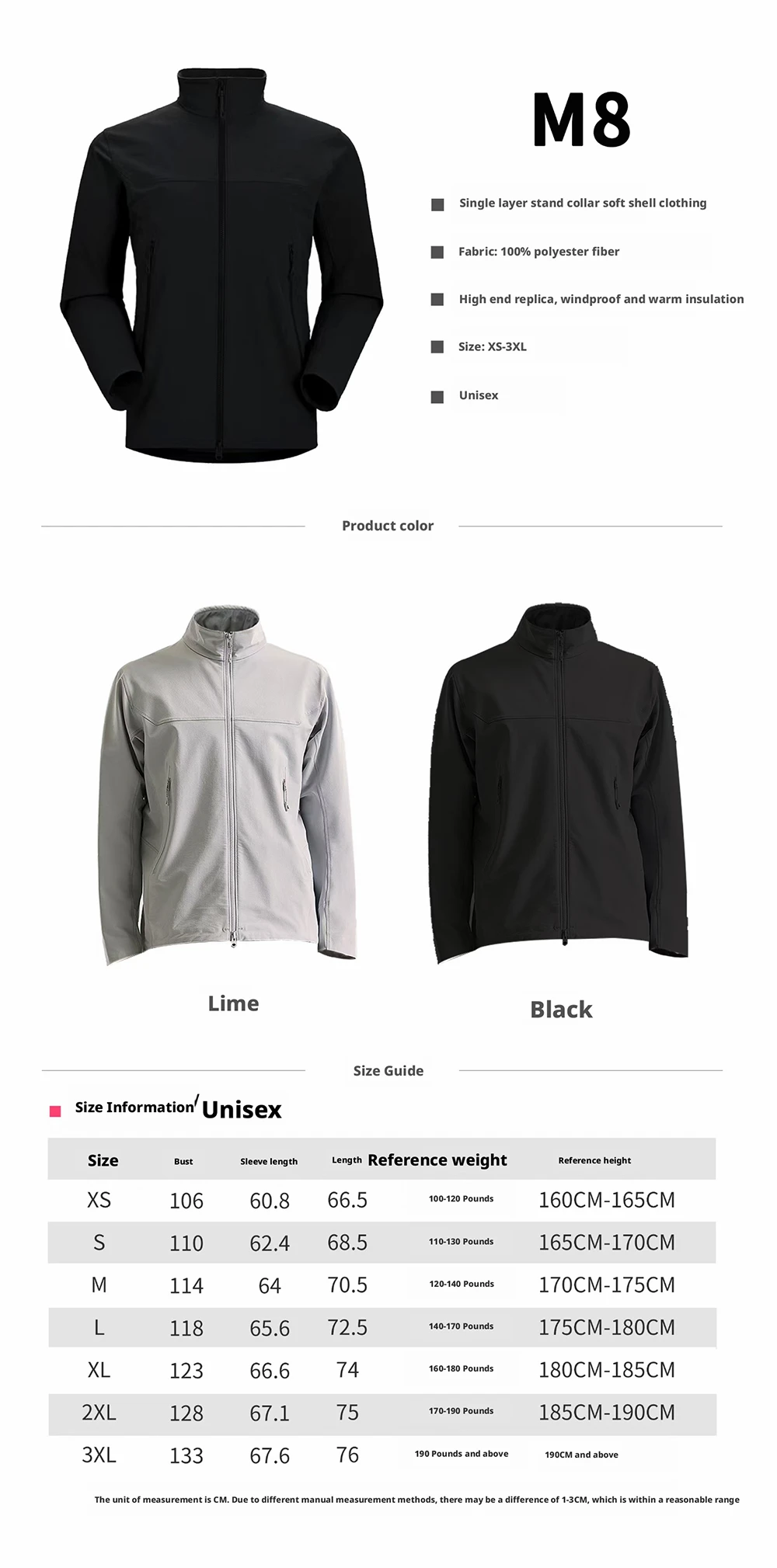 M8

Single layer stand collar soft shell clothing

Fabric: 100% polyester fiber

High end replica, windproof and warm insulation

Size: XS-3XL

Unisex

Product color

Lime

Black

Size Guide

Size Information/ Unisex

| Size | Bust | Sleeve length | Length | Reference weight | Reference height |
|---|---|---|---|---|---|
| XS | 106 | 60.8 | 66.5 | 100-120 Pounds | 160CM-165CM |
| S | 110 | 62.4 | 68.5 | 110-130 Pounds | 165CM-170CM |
| M | 114 | 64 | 70.5 | 120-140 Pounds | 170CM-175CM |
| L | 118 | 65.6 | 72.5 | 140-170 Pounds | 175CM-180CM |
| XL | 123 | 66.6 | 74 | 160-180 Pounds | 180CM-185CM |
| 2XL | 128 | 67.1 | 75 | 170-190 Pounds | 185CM-190CM |
| 3XL | 133 | 67.6 | 76 | 190 Pounds and above | 190CM and above |

The unit of measurement is CM. Due to different manual measurement methods, there may be a difference of 1-3CM, which is within a reasonable range